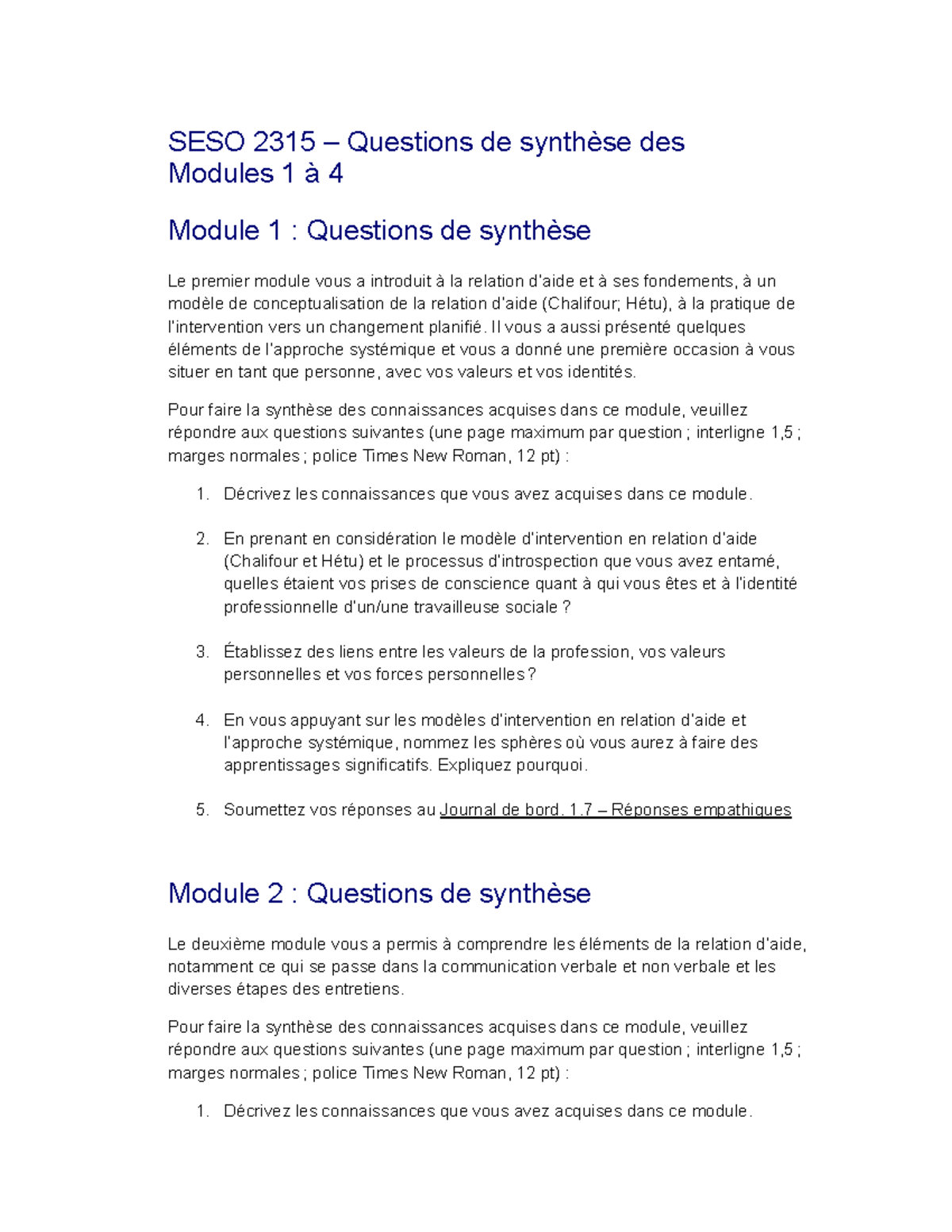 SESO 2315 – Questions de synthèse des Modules 1 à 4

Module 1 : Questions de synthèse

Le premier module vous a introduit à la relation d'aide et à ses fondements, à un modèle de conceptualisation de la relation d'aide (Chalifour; Hétu), à la pratique de l'intervention vers un changement planifié. Il vous a aussi présenté quelques éléments de l'approche systémique et vous a donné une première occasion à vous situer en tant que personne, avec vos valeurs et vos identités.

Pour faire la synthèse des connaissances acquises dans ce module, veuillez répondre aux questions suivantes (une page maximum par question ; interligne 1,5 ; marges normales ; police Times New Roman, 12 pt) :

1. Décrivez les connaissances que vous avez acquises dans ce module.

2. En prenant en considération le modèle d'intervention en relation d'aide (Chalifour et Hétu) et le processus d'introspection que vous avez entamé, quelles étaient vos prises de conscience quant à qui vous êtes et à l'identité professionnelle d'un/une travailleuse sociale ?

3. Établissez des liens entre les valeurs de la profession, vos valeurs personnelles et vos forces personnelles ?

4. En vous appuyant sur les modèles d'intervention en relation d'aide et l'approche systémique, nommez les sphères où vous aurez à faire des apprentissages significatifs. Expliquez pourquoi.

5. Soumettez vos réponses au Journal de bord. 1.7 – Réponses empathiques

Module 2 : Questions de synthèse

Le deuxième module vous a permis à comprendre les éléments de la relation d'aide, notamment ce qui se passe dans la communication verbale et non verbale et les diverses étapes des entretiens.

Pour faire la synthèse des connaissances acquises dans ce module, veuillez répondre aux questions suivantes (une page maximum par question ; interligne 1,5 ; marges normales ; police Times New Roman, 12 pt) :

1. Décrivez les connaissances que vous avez acquises dans ce module.